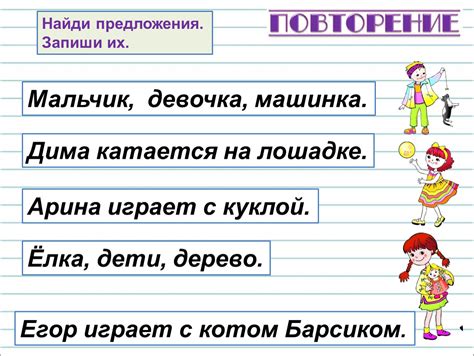 Найди предложения.
Запиши их.

ПОВТОРЕНИЕ

Мальчик, девочка, машинка.

Дима катается на лошадке.

Арина играет с куклой.

Ёлка, дети, дерево.

Егор играет с котом Барсиком.